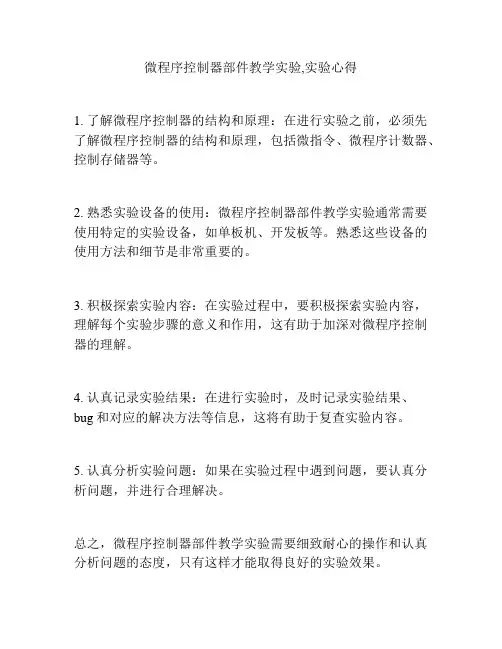 微程序控制器部件教学实验,实验心得

1. 了解微程序控制器的结构和原理：在进行实验之前，必须先了解微程序控制器的结构和原理，包括微指令、微程序计数器、控制存储器等。

2. 熟悉实验设备的使用：微程序控制器部件教学实验通常需要使用特定的实验设备，如单板机、开发板等。熟悉这些设备的使用方法和细节是非常重要的。

3. 积极探索实验内容：在实验过程中，要积极探索实验内容，理解每个实验步骤的意义和作用，这有助于加深对微程序控制器的理解。

4. 认真记录实验结果：在进行实验时，及时记录实验结果、bug 和对应的解决方法等信息，这将有助于复查实验内容。

5. 认真分析实验问题：如果在实验过程中遇到问题，要认真分析问题，并进行合理解决。

总之，微程序控制器部件教学实验需要细致耐心的操作和认真分析问题的态度，只有这样才能取得良好的实验效果。